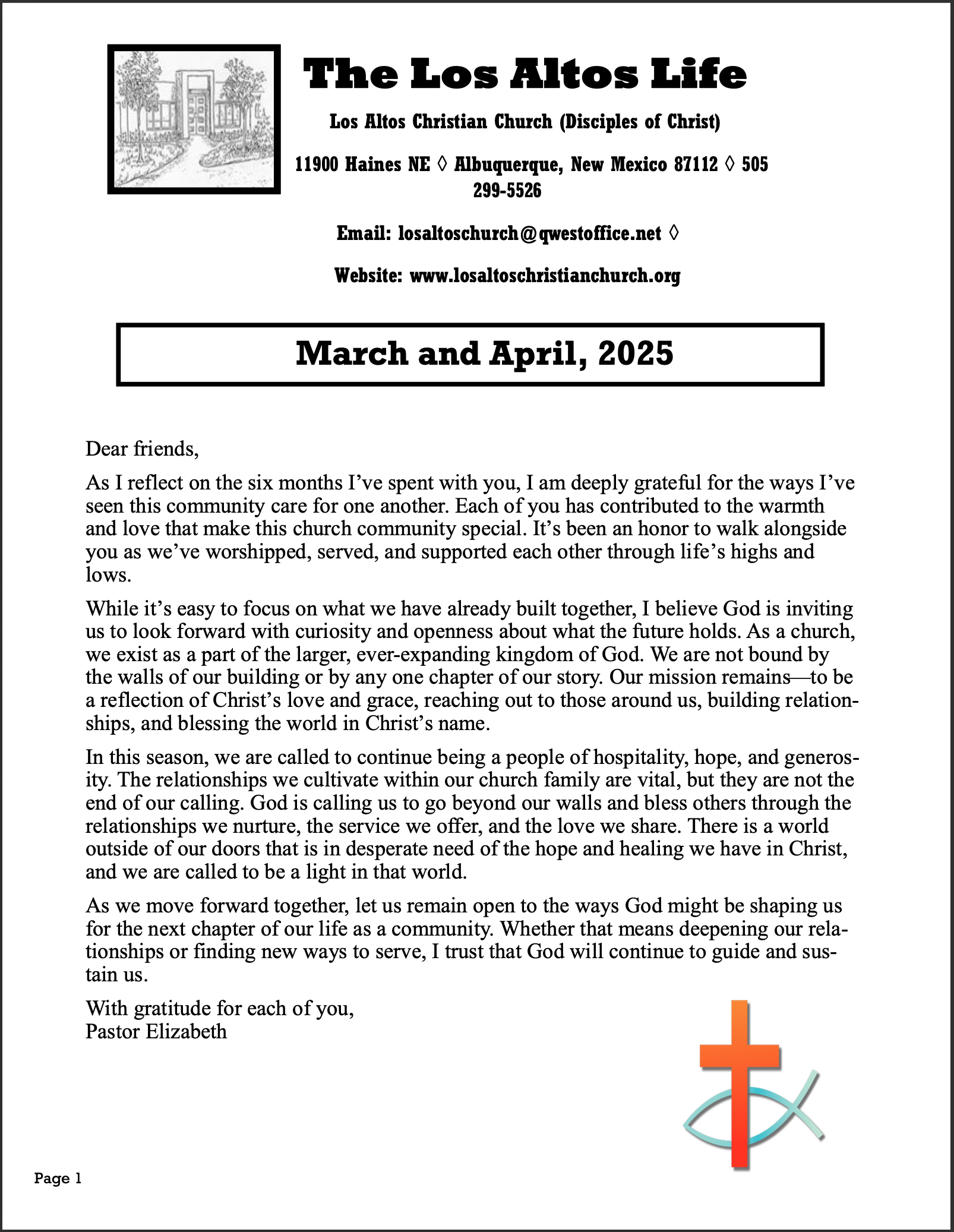 The Los Altos Life

Los Altos Christian Church (Disciples of Christ)

11900 Haines NE ◊ Albuquerque, New Mexico 87112 ◊ 505 299-5526

Email: losaltoschurch@qwestoffice.net ◊

Website: www.losaltoschristianchurch.org

March and April, 2025

Dear friends,

As I reflect on the six months I've spent with you, I am deeply grateful for the ways I've seen this community care for one another. Each of you has contributed to the warmth and love that make this church community special. It's been an honor to walk alongside you as we've worshipped, served, and supported each other through life's highs and lows.

While it's easy to focus on what we have already built together, I believe God is inviting us to look forward with curiosity and openness about what the future holds. As a church, we exist as a part of the larger, ever-expanding kingdom of God. We are not bound by the walls of our building or by any one chapter of our story. Our mission remains—to be a reflection of Christ's love and grace, reaching out to those around us, building relationships, and blessing the world in Christ's name.

In this season, we are called to continue being a people of hospitality, hope, and generosity. The relationships we cultivate within our church family are vital, but they are not the end of our calling. God is calling us to go beyond our walls and bless others through the relationships we nurture, the service we offer, and the love we share. There is a world outside of our doors that is in desperate need of the hope and healing we have in Christ, and we are called to be a light in that world.

As we move forward together, let us remain open to the ways God might be shaping us for the next chapter of our life as a community. Whether that means deepening our relationships or finding new ways to serve, I trust that God will continue to guide and sustain us.

With gratitude for each of you,
Pastor Elizabeth

Page 1